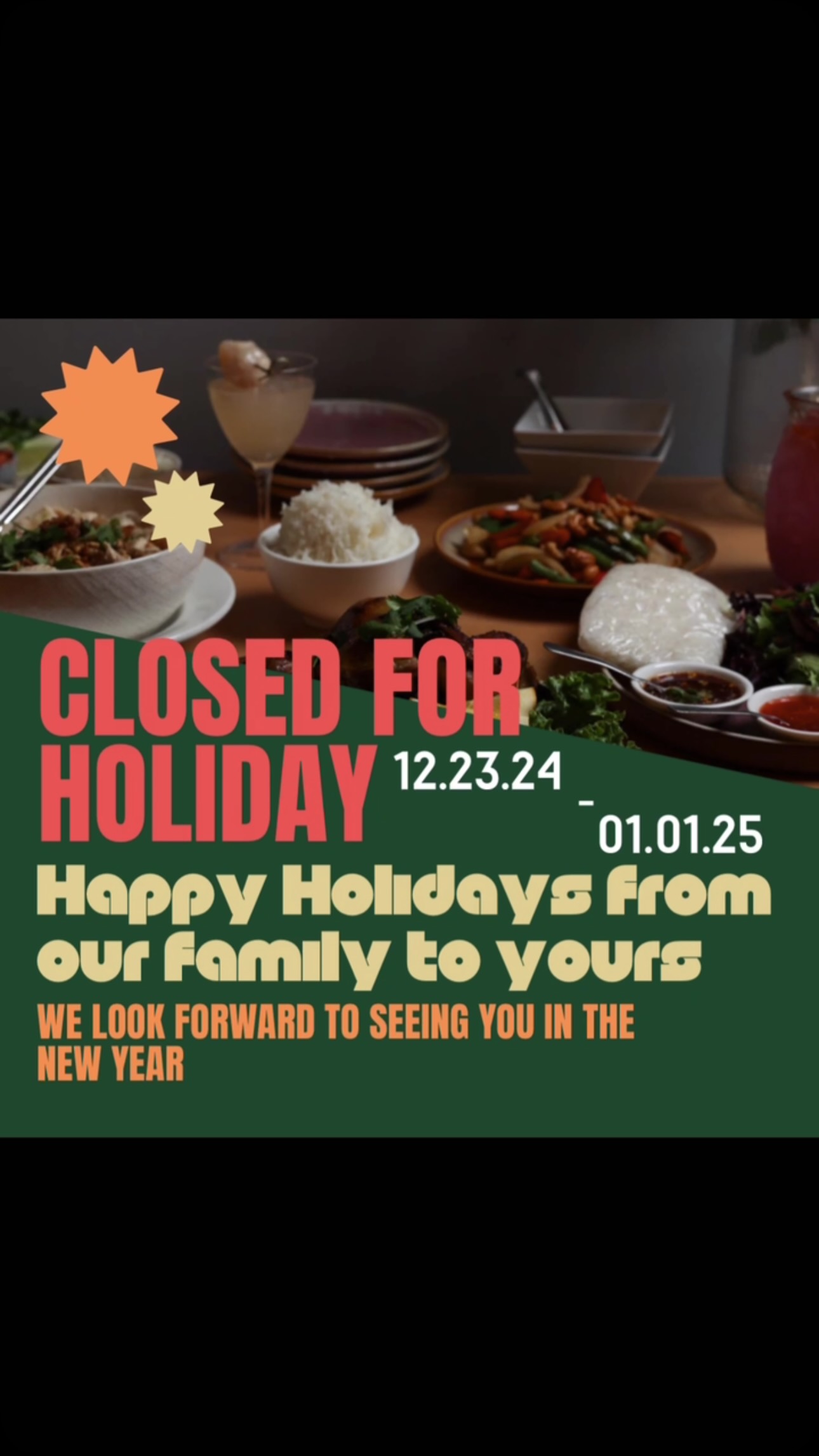 CLOSED FOR HOLIDAY

12.23.24 - 01.01.25

Happy Holidays from our family to yours

WE LOOK FORWARD TO SEEING YOU IN THE NEW YEAR